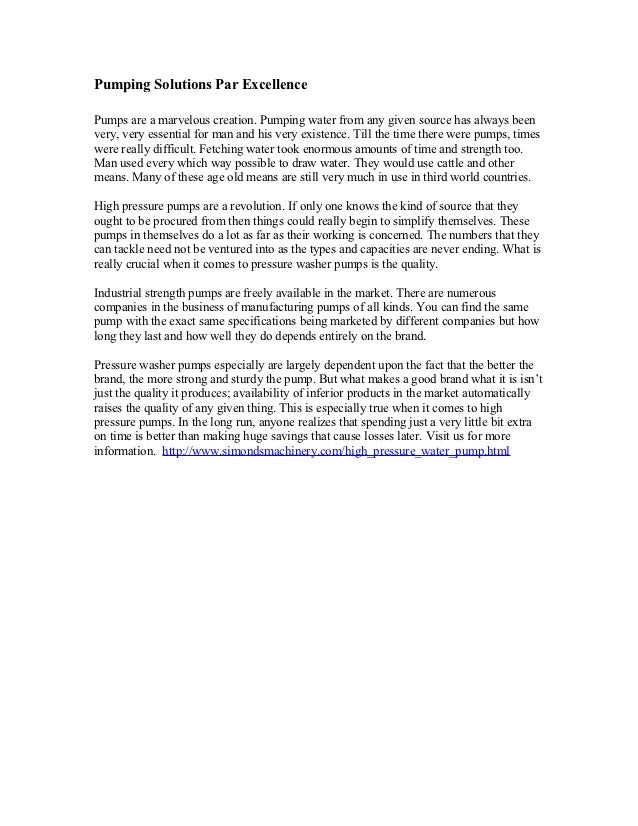 Pumping Solutions Par Excellence

Pumps are a marvelous creation. Pumping water from any given source has always been very, very essential for man and his very existence. Till the time there were pumps, times were really difficult. Fetching water took enormous amounts of time and strength too. Man used every which way possible to draw water. They would use cattle and other means. Many of these age old means are still very much in use in third world countries.

High pressure pumps are a revolution. If only one knows the kind of source that they ought to be procured from then things could really begin to simplify themselves. These pumps in themselves do a lot as far as their working is concerned. The numbers that they can tackle need not be ventured into as the types and capacities are never ending. What is really crucial when it comes to pressure washer pumps is the quality.

Industrial strength pumps are freely available in the market. There are numerous companies in the business of manufacturing pumps of all kinds. You can find the same pump with the exact same specifications being marketed by different companies but how long they last and how well they do depends entirely on the brand.

Pressure washer pumps especially are largely dependent upon the fact that the better the brand, the more strong and sturdy the pump. But what makes a good brand what it is isn't just the quality it produces; availability of inferior products in the market automatically raises the quality of any given thing. This is especially true when it comes to high pressure pumps. In the long run, anyone realizes that spending just a very little bit extra on time is better than making huge savings that cause losses later. Visit us for more information. http://www.simondsmachinery.com/high_pressure_water_pump.html